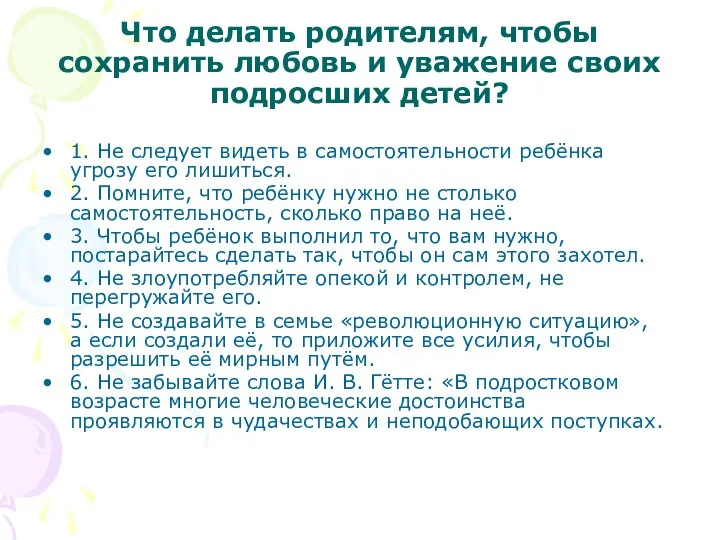 Что делать родителям, чтобы сохранить любовь и уважение своих подросших детей?

• 1. Не следует видеть в самостоятельности ребёнка угрозу его лишиться.
• 2. Помните, что ребёнку нужно не столько самостоятельность, сколько право на неё.
• 3. Чтобы ребёнок выполнил то, что вам нужно, постарайтесь сделать так, чтобы он сам этого захотел.
• 4. Не злоупотребляйте опекой и контролем, не перегружайте его.
• 5. Не создавайте в семье «революционную ситуацию», а если создали её, то приложите все усилия, чтобы разрешить её мирным путём.
• 6. Не забывайте слова И. В. Гётте: «В подростковом возрасте многие человеческие достоинства проявляются в чудачествах и неподобающих поступках.